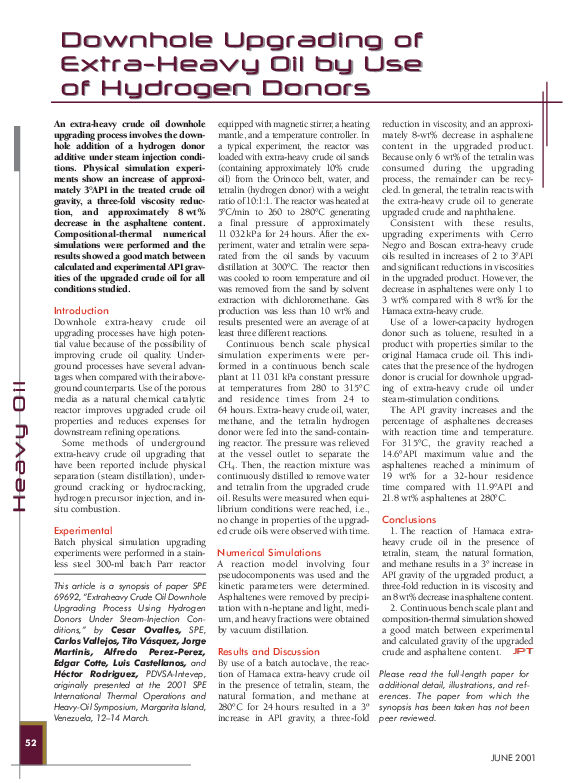 Downhole Upgrading of Extra-Heavy Oil by Use of Hydrogen Donors

Heavy Oil

An extra-heavy crude oil downhole upgrading process involves the downhole addition of a hydrogen donor additive under steam injection conditions. Physical simulation experiments show an increase of approximately 3°API in the treated crude oil gravity, a three-fold viscosity reduction, and approximately 8 wt% decrease in the asphaltene content. Compositional-thermal numerical simulations were performed and the results showed a good match between calculated and experimental API gravities of the upgraded crude oil for all conditions studied.

Introduction
Downhole extra-heavy crude oil upgrading processes have high potential value because of the possibility of improving crude oil quality. Underground processes have several advantages when compared with their aboveground counterparts. Use of the porous media as a natural chemical catalytic reactor improves upgraded crude oil properties and reduces expenses for downstream refining operations.

Some methods of underground extra-heavy crude oil upgrading that have been reported include physical separation (steam distillation), underground cracking or hydrocracking, hydrogen precursor injection, and in-situ combustion.

Experimental
Batch physical simulation upgrading experiments were performed in a stainless steel 300-ml batch Parr reactor

This article is a synopsis of paper SPE 69692, "Extraheavy Crude Oil Downhole Upgrading Process Using Hydrogen Donors Under Steam-Injection Conditions," by Cesar Ovalles, SPE, Carlos Vallejos, Tito Vásquez, Jorge Martinis, Alfredo Perez-Perez, Edgar Cotte, Luis Castellanos, and Héctor Rodriguez, PDVSA-Intevep, originally presented at the 2001 SPE International Thermal Operations and Heavy-Oil Symposium, Margarita Island, Venezuela, 12–14 March.

equipped with magnetic stirrer, a heating mantle, and a temperature controller. In a typical experiment, the reactor was loaded with extra-heavy crude oil sands (containing approximately 10% crude oil) from the Orinoco belt, water, and tetralin (hydrogen donor) with a weight ratio of 10:1:1. The reactor was heated at 5°C/min to 260 to 280°C generating a final pressure of approximately 11 032 kPa for 24 hours. After the experiment, water and tetralin were separated from the oil sands by vacuum distillation at 300°C. The reactor then was cooled to room temperature and oil was removed from the sand by solvent extraction with dichloromethane. Gas production was less than 10 wt% and results presented were an average of at least three different reactions.

Continuous bench scale physical simulation experiments were performed in a continuous bench scale plant at 11 031 kPa constant pressure at temperatures from 280 to 315°C and residence times from 24 to 64 hours. Extra-heavy crude oil, water, methane, and the tetralin hydrogen donor were fed into the sand-containing reactor. The pressure was relieved at the vessel outlet to separate the $CH_4$. Then, the reaction mixture was continuously distilled to remove water and tetralin from the upgraded crude oil. Results were measured when equilibrium conditions were reached, i.e., no change in properties of the upgraded crude oils were observed with time.

Numerical Simulations
A reaction model involving four pseudocomponents was used and the kinetic parameters were determined. Asphaltenes were removed by precipitation with n-heptane and light, medium, and heavy fractions were obtained by vacuum distillation.

Results and Discussion
By use of a batch autoclave, the reaction of Hamaca extra-heavy crude oil in the presence of tetralin, steam, the natural formation, and methane at 280°C for 24 hours resulted in a 3° increase in API gravity, a three-fold

reduction in viscosity, and an approximately 8-wt% decrease in asphaltene content in the upgraded product. Because only 6 wt% of the tetralin was consumed during the upgrading process, the remainder can be recycled. In general, the tetralin reacts with the extra-heavy crude oil to generate upgraded crude and naphthalene.

Consistent with these results, upgrading experiments with Cerro Negro and Boscan extra-heavy crude oils resulted in increases of 2 to 3°API and significant reductions in viscosities in the upgraded product. However, the decrease in asphaltenes were only 1 to 3 wt% compared with 8 wt% for the Hamaca extra-heavy crude.

Use of a lower-capacity hydrogen donor such as toluene, resulted in a product with properties similar to the original Hamaca crude oil. This indicates that the presence of the hydrogen donor is crucial for downhole upgrading of extra-heavy crude oil under steam-stimulation conditions.

The API gravity increases and the percentage of asphaltenes decreases with reaction time and temperature. For 315°C, the gravity reached a 14.6°API maximum value and the asphaltenes reached a minimum of 19 wt% for a 32-hour residence time compared with 11.9°API and 21.8 wt% asphaltenes at 280°C.

Conclusions
1. The reaction of Hamaca extra-heavy crude oil in the presence of tetralin, steam, the natural formation, and methane results in a 3° increase in API gravity of the upgraded product, a three-fold reduction in its viscosity and an 8 wt% decrease in asphaltene content.
2. Continuous bench scale plant and composition-thermal simulation showed a good match between experimental and calculated gravity of the upgraded crude and asphaltene content. JPT

Please read the full-length paper for additional detail, illustrations, and references. The paper from which the synopsis has been taken has not been peer reviewed.

52

JUNE 2001